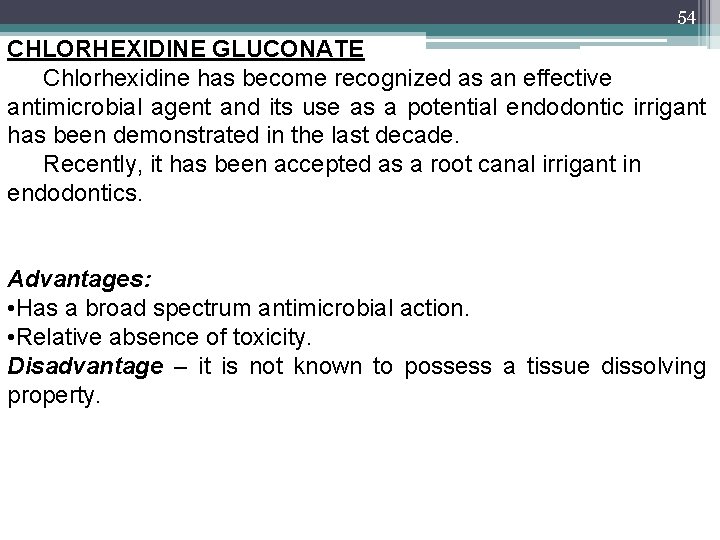 54

CHLORHEXIDINE GLUCONATE

Chlorhexidine has become recognized as an effective antimicrobial agent and its use as a potential endodontic irrigant has been demonstrated in the last decade.

Recently, it has been accepted as a root canal irrigant in endodontics.

Advantages:
•Has a broad spectrum antimicrobial action.
•Relative absence of toxicity.
Disadvantage – it is not known to possess a tissue dissolving property.